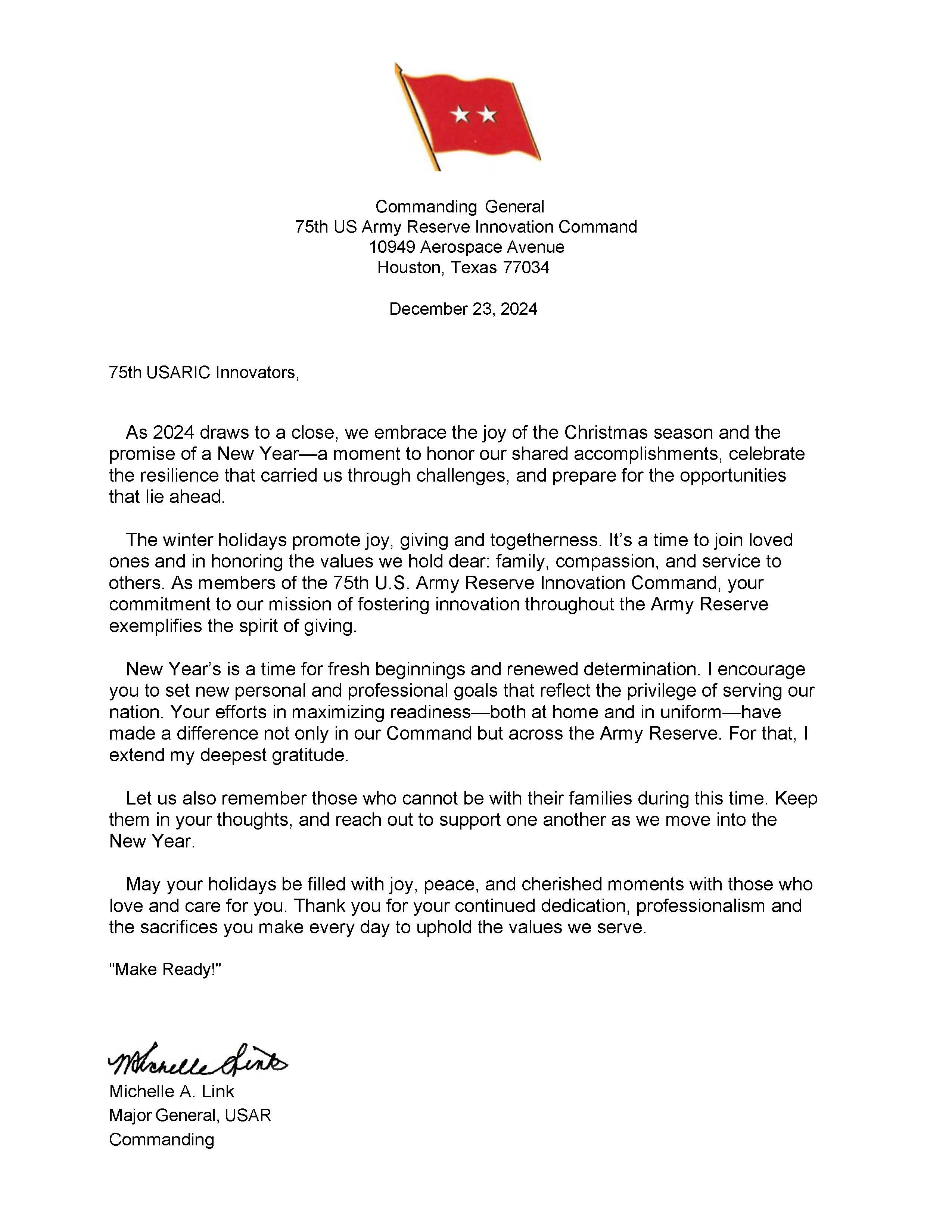 Commanding General
75th US Army Reserve Innovation Command
10949 Aerospace Avenue
Houston, Texas 77034

December 23, 2024

75th USARIC Innovators,

As 2024 draws to a close, we embrace the joy of the Christmas season and the promise of a New Year—a moment to honor our shared accomplishments, celebrate the resilience that carried us through challenges, and prepare for the opportunities that lie ahead.

The winter holidays promote joy, giving and togetherness. It's a time to join loved ones and in honoring the values we hold dear: family, compassion, and service to others. As members of the 75th U.S. Army Reserve Innovation Command, your commitment to our mission of fostering innovation throughout the Army Reserve exemplifies the spirit of giving.

New Year's is a time for fresh beginnings and renewed determination. I encourage you to set new personal and professional goals that reflect the privilege of serving our nation. Your efforts in maximizing readiness—both at home and in uniform—have made a difference not only in our Command but across the Army Reserve. For that, I extend my deepest gratitude.

Let us also remember those who cannot be with their families during this time. Keep them in your thoughts, and reach out to support one another as we move into the New Year.

May your holidays be filled with joy, peace, and cherished moments with those who love and care for you. Thank you for your continued dedication, professionalism and the sacrifices you make every day to uphold the values we serve.

"Make Ready!"

Michelle Link

Michelle A. Link
Major General, USAR
Commanding